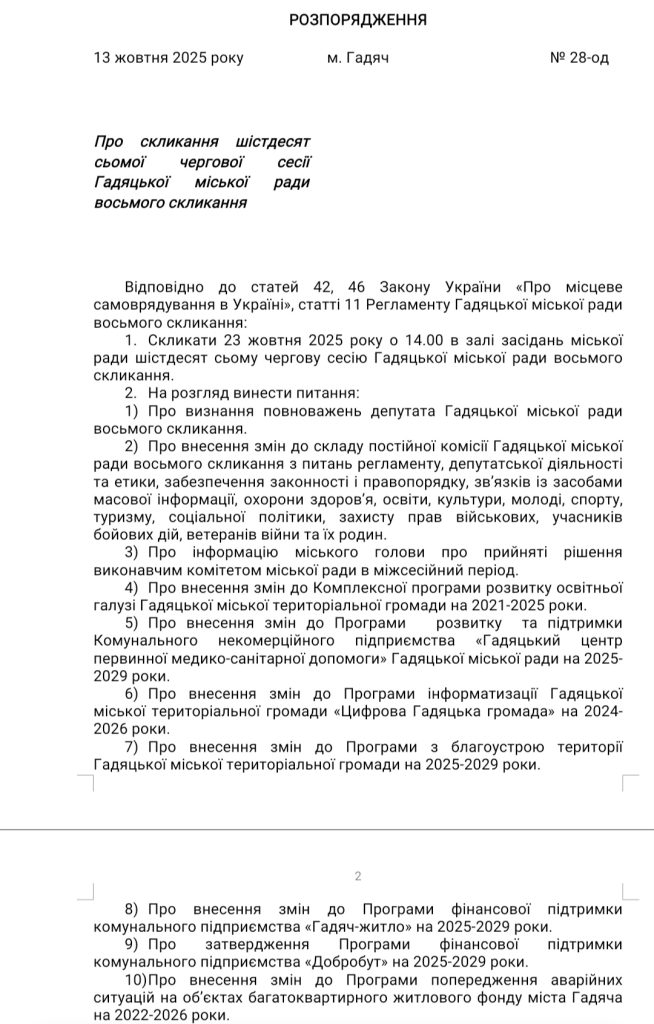 РОЗПОРЯДЖЕННЯ

13 жовтня 2025 року м. Гадяч № 28-од

Про скликання шістдесят сьомої чергової сесії Гадяцької міської ради восьмого скликання

Відповідно до статей 42, 46 Закону України «Про місцеве самоврядування в Україні», статті 11 Регламенту Гадяцької міської ради восьмого скликання:

1. Скликати 23 жовтня 2025 року о 14.00 в залі засідань міської ради шістдесят сьому чергову сесію Гадяцької міської ради восьмого скликання.

2. На розгляд винести питання:

1) Про визнання повноважень депутата Гадяцької міської ради восьмого скликання.

2) Про внесення змін до складу постійної комісії Гадяцької міської ради восьмого скликання з питань регламенту, депутатської діяльності та етики, забезпечення законності і правопорядку, зв'язків із засобами масової інформації, охорони здоров'я, освіти, культури, молоді, спорту, туризму, соціальної політики, захисту прав військових, учасників бойових дій, ветеранів війни та їх родин.

3) Про інформацію міського голови про прийняті рішення виконавчим комітетом міської ради в міжсесійний період.

4) Про внесення змін до Комплексної програми розвитку освітньої галузі Гадяцької міської територіальної громади на 2021-2025 роки.

5) Про внесення змін до Програми розвитку та підтримки Комунального некомерційного підприємства «Гадяцький центр первинної медико-санітарної допомоги» Гадяцької міської ради на 2025-2029 роки.

6) Про внесення змін до Програми інформатизації Гадяцької міської територіальної громади «Цифрова Гадяцька громада» на 2024-2026 роки.

7) Про внесення змін до Програми з благоустрою території Гадяцької міської територіальної громади на 2025-2029 роки.

2

8) Про внесення змін до Програми фінансової підтримки комунального підприємства «Гадяч-житло» на 2025-2029 роки.

9) Про затвердження Програми фінансової підтримки комунального підприємства «Добробут» на 2025-2029 роки.

10)Про внесення змін до Програми попередження аварійних ситуацій на об'єктах багатоквартирного житлового фонду міста Гадяча на 2022-2026 роки.